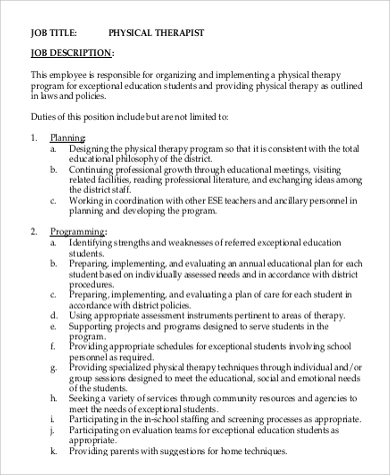 JOB TITLE: PHYSICAL THERAPIST

JOB DESCRIPTION:

This employee is responsible for organizing and implementing a physical therapy program for exceptional education students and providing physical therapy as outlined in laws and policies.

Duties of this position include but are not limited to:

1. Planning:
a. Designing the physical therapy program so that it is consistent with the total educational philosophy of the district.
b. Continuing professional growth through educational meetings, visiting related facilities, reading professional literature, and exchanging ideas among the district staff.
c. Working in coordination with other ESE teachers and ancillary personnel in planning and developing the program.

2. Programming:
a. Identifying strengths and weaknesses of referred exceptional education students.
b. Preparing, implementing, and evaluating an annual educational plan for each student based on individually assessed needs and in accordance with district procedures.
c. Preparing, implementing, and evaluating a plan of care for each student in accordance with district policies.
d. Using appropriate assessment instruments pertinent to areas of therapy.
e. Supporting projects and programs designed to serve students in the program.
f. Providing appropriate schedules for exceptional students involving school personnel as required.
g. Providing specialized physical therapy techniques through individual and/or group sessions designed to meet the educational, social and emotional needs of the students.
h. Seeking a variety of services through community resources and agencies to meet the needs of exceptional students.
i. Participating in the in-school staffing and screening processes as appropriate.
j. Participating on evaluation teams for exceptional education students as appropriate.
k. Providing parents with suggestions for home techniques.